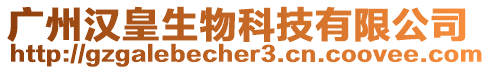 广州汉皇生物科技有限公司
http://gzgalebecher3.cn.coovee.com